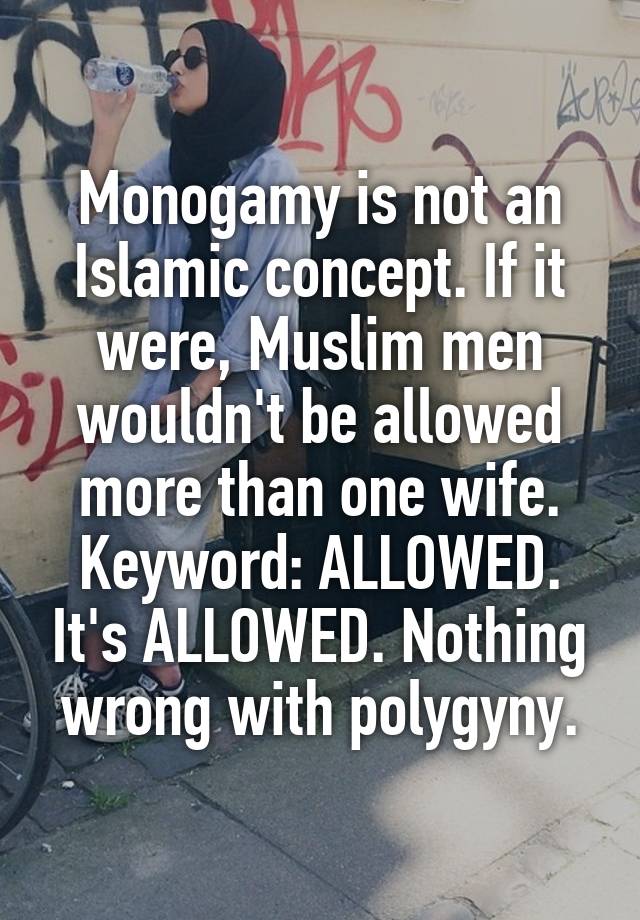 Monogamy is not an Islamic concept. If it were, Muslim men wouldn't be allowed more than one wife. Keyword: ALLOWED. It's ALLOWED. Nothing wrong with polygyny.